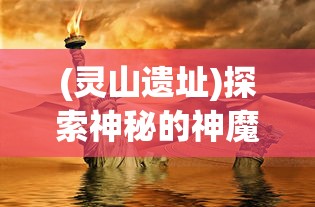 (灵山遗址)探索神秘的神魔